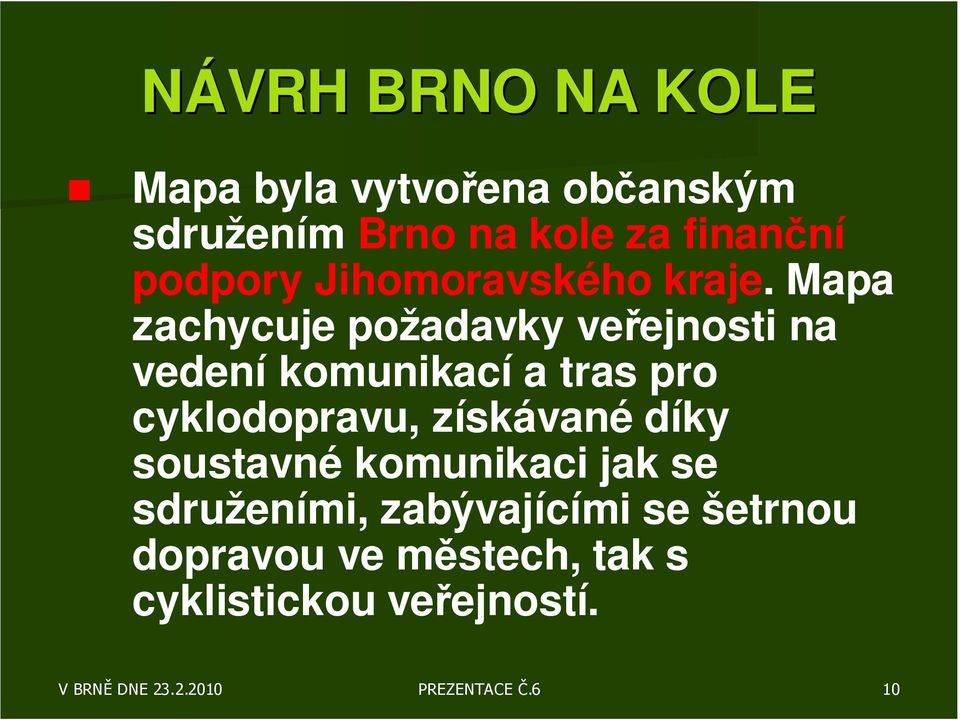 NÁVRH BRNO NA KOLE

Mapa byla vytvořena občanským sdružením Brno na kole za finanční podpory Jihomoravského kraje. Mapa zachycuje požadavky veřejnosti na vedení komunikací a tras pro cyklodopravu, získávané díky soustavné komunikaci jak se sdruženími, zabývajícími se šetrnou dopravou ve městech, tak s cyklistickou veřejností.

V BRNĚ DNE 23.2.2010

PREZENTACE Č.6

10